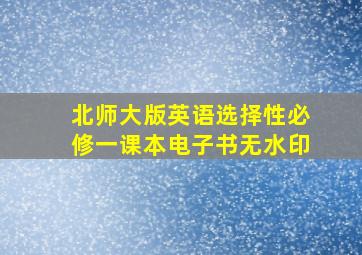 北师大版英语选择性必修一课本电子书无水印